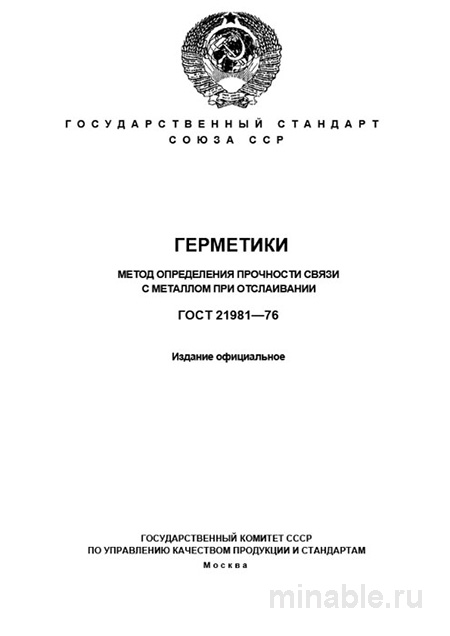 ГОСУДАРСТВЕННЫЙ СТАНДАРТ
СОЮЗА ССР

ГЕРМЕТИКИ

МЕТОД ОПРЕДЕЛЕНИЯ ПРОЧНОСТИ СВЯЗИ С МЕТАЛЛОМ ПРИ ОТСЛАИВАНИИ

ГОСТ 21981—76

Издание официальное

ГОСУДАРСТВЕННЫЙ КОМИТЕТ СССР
ПО УПРАВЛЕНИЮ КАЧЕСТВОМ ПРОДУКЦИИ И СТАНДАРТАМ
Москва

minable.ru